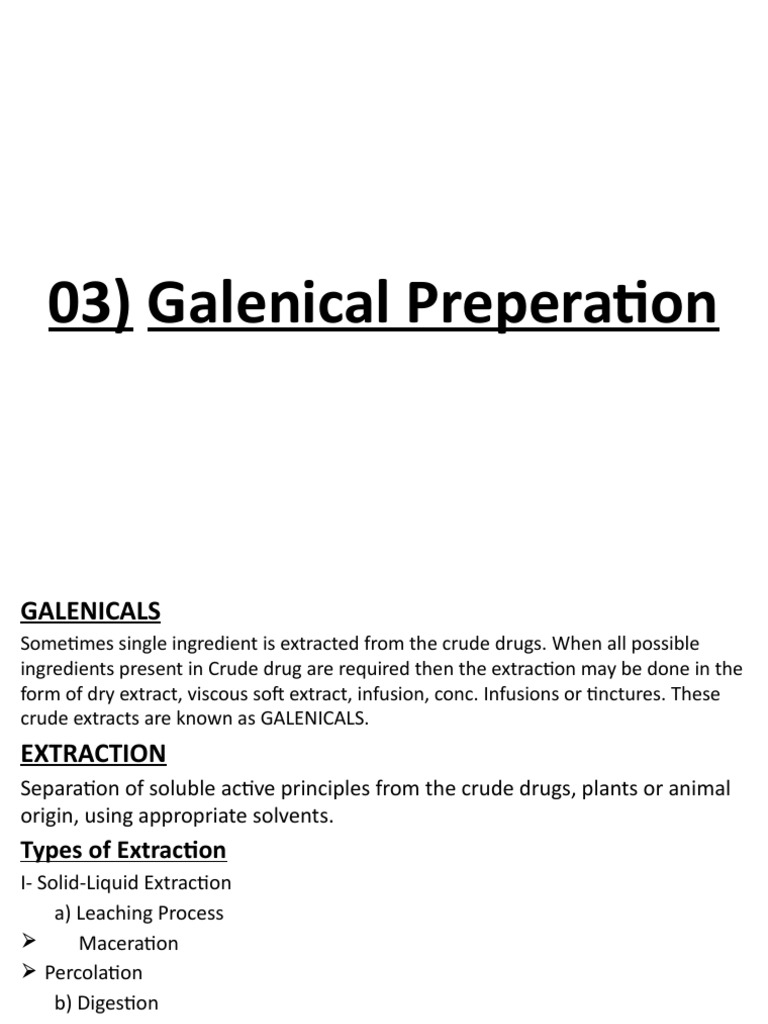 03) Galenical Preperation

GALENICALS

Sometimes single ingredient is extracted from the crude drugs. When all possible ingredients present in Crude drug are required then the extraction may be done in the form of dry extract, viscous soft extract, infusion, conc. Infusions or tinctures. These crude extracts are known as GALENICALS.

EXTRACTION

Separation of soluble active principles from the crude drugs, plants or animal origin, using appropriate solvents.

Types of Extraction

I- Solid-Liquid Extraction

a) Leaching Process

➢ Maceration

➢ Percolation

b) Digestion